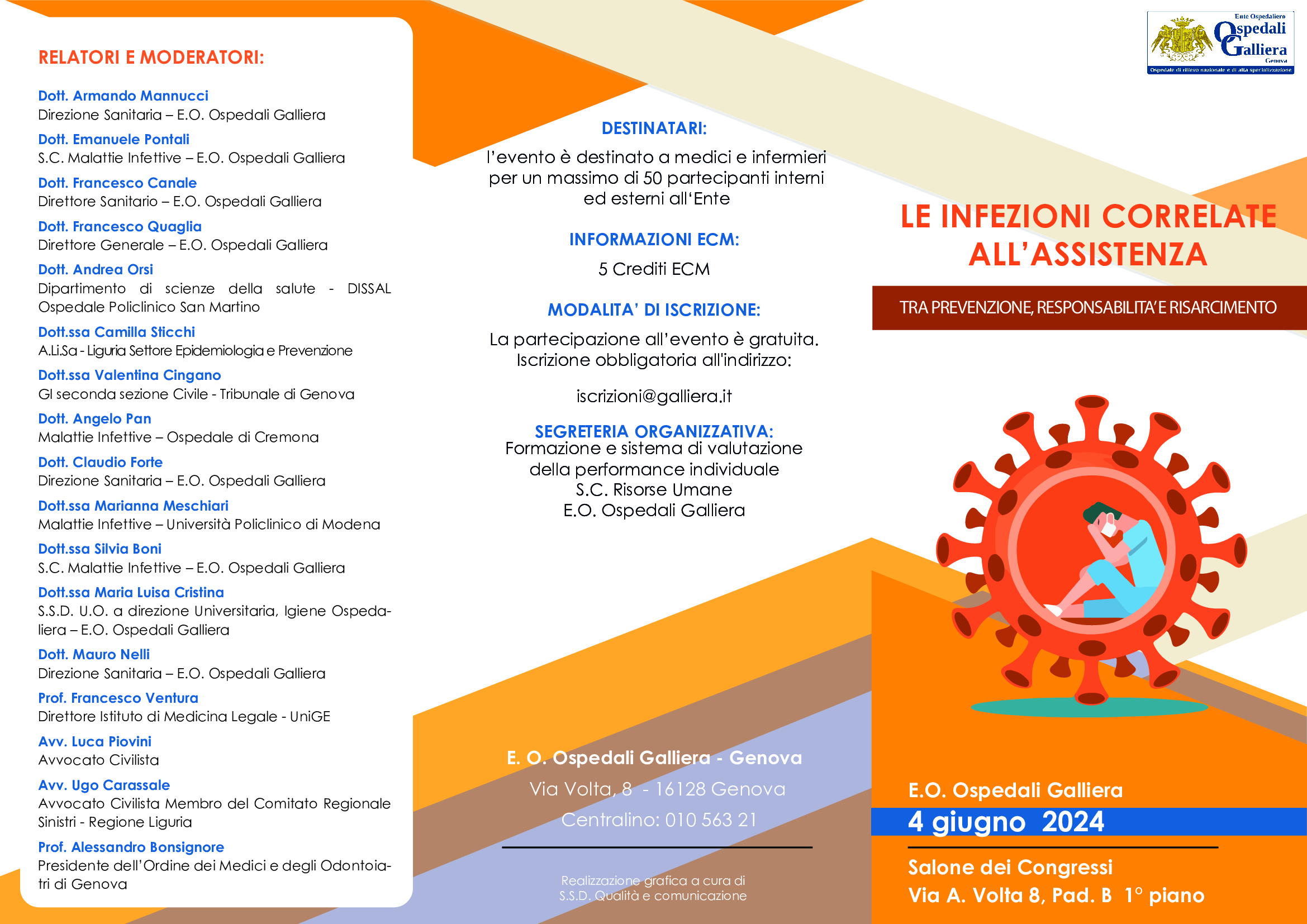 RELATORI E MODERATORI:

Dott. Armando Mannucci
Direzione Sanitaria – E.O. Ospedali Galliera

Dott. Emanuele Pontali
S.C. Malattie Infettive – E.O. Ospedali Galliera

Dott. Francesco Canale
Direttore Sanitario – E.O. Ospedali Galliera

Dott. Francesco Quaglia
Direttore Generale – E.O. Ospedali Galliera

Dott. Andrea Orsi
Dipartimento di scienze della salute - DISSAL Ospedale Policlinico San Martino

Dott.ssa Camilla Sticchi
A.Li.Sa - Liguria Settore Epidemiologia e Prevenzione

Dott.ssa Valentina Cingano
GI seconda sezione Civile - Tribunale di Genova

Dott. Angelo Pan
Malattie Infettive – Ospedale di Cremona

Dott. Claudio Forte
Direzione Sanitaria – E.O. Ospedali Galliera

Dott.ssa Marianna Meschiari
Malattie Infettive – Università Policlinico di Modena

Dott.ssa Silvia Boni
S.C. Malattie Infettive – E.O. Ospedali Galliera

Dott.ssa Maria Luisa Cristina
S.S.D. U.O. a direzione Universitaria, Igiene Ospedaliera – E.O. Ospedali Galliera

Dott. Mauro Nelli
Direzione Sanitaria – E.O. Ospedali Galliera

Prof. Francesco Ventura
Direttore Istituto di Medicina Legale - UniGE

Avv. Luca Piovini
Avvocato Civilista

Avv. Ugo Carassale
Avvocato Civilista Membro del Comitato Regionale Sinistri - Regione Liguria

Prof. Alessandro Bonsignore
Presidente dell'Ordine dei Medici e degli Odontoiatri di Genova

DESTINATARI:
l'evento è destinato a medici e infermieri per un massimo di 50 partecipanti interni ed esterni all'Ente

INFORMAZIONI ECM:
5 Crediti ECM

MODALITA' DI ISCRIZIONE:
La partecipazione all'evento è gratuita. Iscrizione obbligatoria all'indirizzo:

iscrizioni@galliera.it

SEGRETERIA ORGANIZZATIVA:
Formazione e sistema di valutazione della performance individuale
S.C. Risorse Umane
E.O. Ospedali Galliera

E. O. Ospedali Galliera - Genova
Via Volta, 8 - 16128 Genova
Centralino: 010 563 21

Realizzazione grafica a cura di
S.S.D. Qualità e comunicazione

Ente Ospedaliero
Ospedali Galliera
Genova
Ospedale di rilievo nazionale e di alta specializzazione

LE INFEZIONI CORRELATE ALL'ASSISTENZA

TRA PREVENZIONE, RESPONSABILITA' E RISARCIMENTO

E.O. Ospedali Galliera
4 giugno 2024
Salone dei Congressi
Via A. Volta 8, Pad. B 1° piano